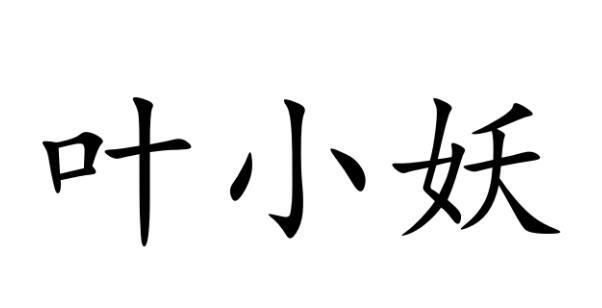 叶小妖